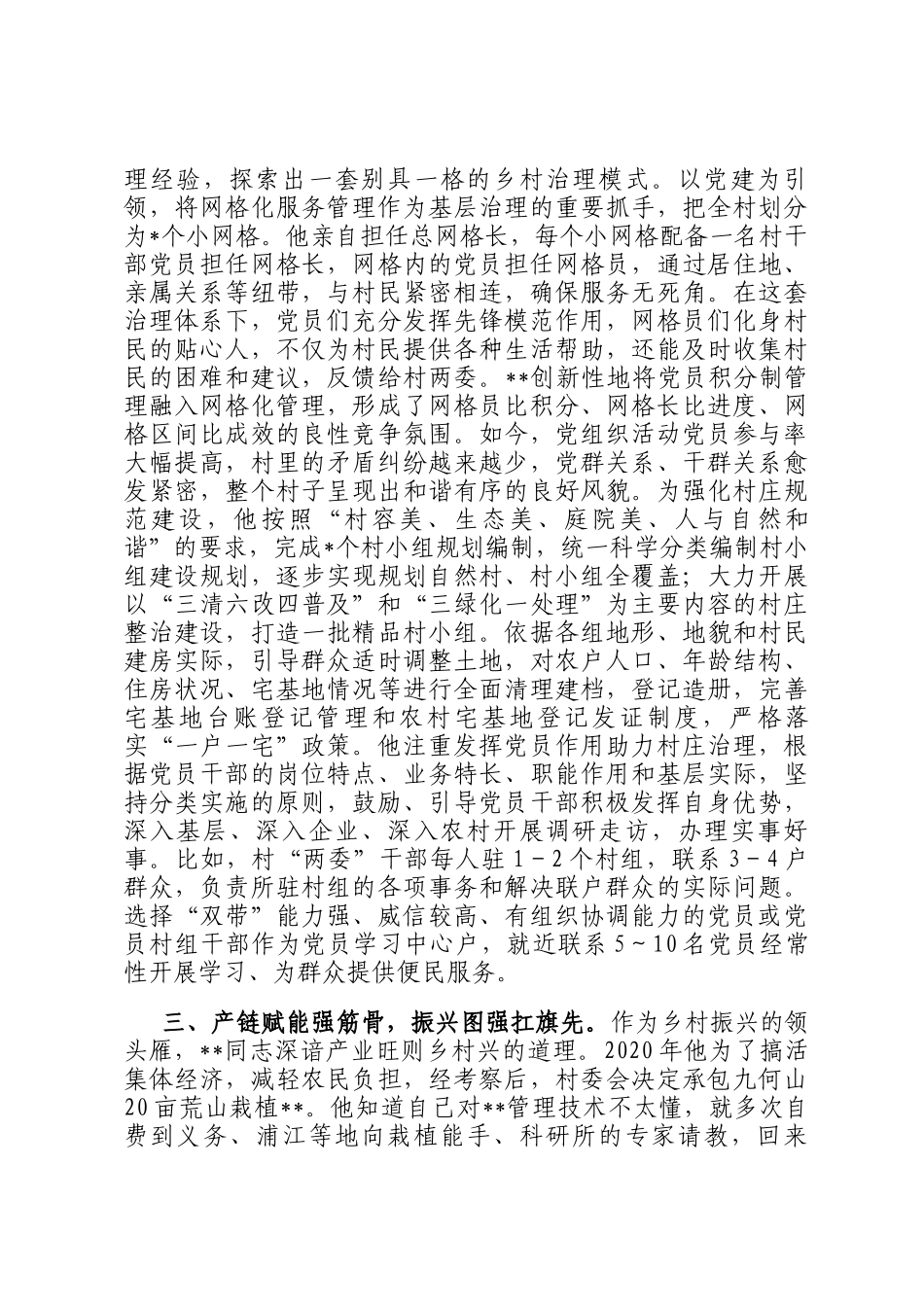 理经验，探索出一套别具一格的乡村治理模式。以党建为引领，将网格化服务管理作为基层治理的重要抓手，把全村划分为*个小网格。他亲自担任总网格长，每个小网格配备一名村干部党员担任网格长，网格内的党员担任网格员，通过居住地、亲属关系等纽带，与村民紧密相连，确保服务无死角。在这套治理体系下，党员们充分发挥先锋模范作用，网格员们化身村民的贴心人，不仅为村民提供各种生活帮助，还能及时收集村民的困难和建议，反馈给村两委。**创新性地将党员积分制管理融入网格化管理，形成了网格员比积分、网格长比进度、网格区间比成效的良性竞争氛围。如今，党组织活动党员参与率大幅提高，村里的矛盾纠纷越来越少，党群关系、干群关系愈发紧密，整个村子呈现出和谐有序的良好风貌。为强化村庄规范建设，他按照“村容美、生态美、庭院美、人与自然和谐”的要求，完成*个村小组规划编制，统一科学分类编制村小组建设规划，逐步实现规划自然村、村小组全覆盖；大力开展以“三清六改四普及”和“三绿化一处理”为主要内容的村庄整治建设，打造一批精品村小组。依据各组地形、地貌和村民建房实际，引导群众适时调整土地，对农户人口、年龄结构、住房状况、宅基地情况等进行全面清理建档，登记造册，完善宅基地台账登记管理和农村宅基地登记发证制度，严格落实“一户一宅”政策。他注重发挥党员作用助力村庄治理，根据党员干部的岗位特点、业务特长、职能作用和基层实际，坚持分类实施的原则，鼓励、引导党员干部积极发挥自身优势，深入基层、深入企业、深入农村开展调研走访，办理实事好事。比如，村“两委”干部每人驻1－2个村组，联系3－4户群众，负责所驻村组的各项事务和解决联户群众的实际问题。选择“双带”能力强、威信较高、有组织协调能力的党员或党员村组干部作为党员学习中心户，就近联系5～10名党员经常性开展学习、为群众提供便民服务。

三、产链赋能强筋骨，振兴图强扛旗先。作为乡村振兴的领头雁，**同志深谙产业旺则乡村兴的道理。2020年他为了搞活集体经济，减轻农民负担，经考察后，村委会决定承包九何山20亩荒山栽植**。他知道自己对**管理技术不太懂，就多次自费到义务、浦江等地向栽植能手、科研所的专家请教，回来